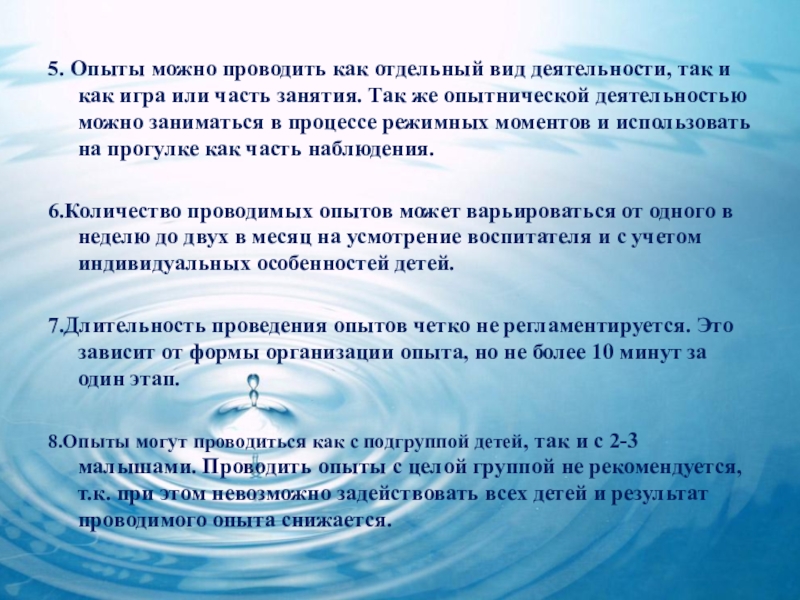 5. Опыты можно проводить как отдельный вид деятельности, так и как игра или часть занятия. Так же опытнической деятельностью можно заниматься в процессе режимных моментов и использовать на прогулке как часть наблюдения.

6.Количество проводимых опытов может варьироваться от одного в неделю до двух в месяц на усмотрение воспитателя и с учетом индивидуальных особенностей детей.

7.Длительность проведения опытов четко не регламентируется. Это зависит от формы организации опыта, но не более 10 минут за один этап.

8.Опыты могут проводиться как с подгруппой детей, так и с 2-3 малышами. Проводить опыты с целой группой не рекомендуется, т.к. при этом невозможно задействовать всех детей и результат проводимого опыта снижается.